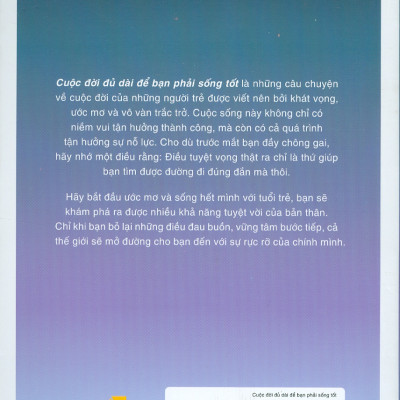 Cuộc đời đủ dài để bạn phải sống tốt là những câu chuyện về cuộc đời của những người trẻ được viết nên bởi khát vọng, ước mơ và vô vàn trắc trở. Cuộc sống này không chỉ có niềm vui tận hưởng thành công, mà còn có cả quá trình tận hưởng sự nỗ lực. Cho dù trước mắt bạn đầy chông gai, hãy nhớ một điều rằng: Điều tuyệt vọng thật ra chỉ là thứ giúp bạn tìm được đường đi đúng đắn mà thôi.

Hãy bắt đầu ước mơ và sống hết mình với tuổi trẻ, bạn sẽ khám phá ra được nhiều khả năng tuyệt vời của bản thân. Chỉ khi bạn bỏ lại những điều đau buồn, vững tâm bước tiếp, cả thế giới sẽ mở đường cho bạn đến với sự rực rỡ của chính mình.

Cuộc đời đủ dài để bạn phải sống tốt